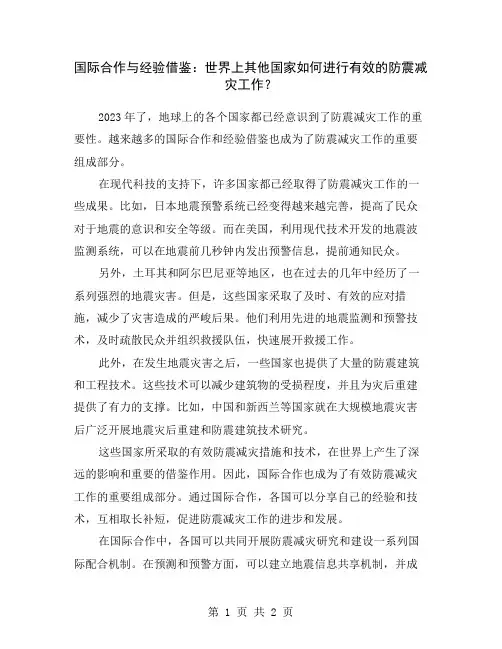 国际合作与经验借鉴：世界上其他国家如何进行有效的防震减灾工作？

2023年了，地球上的各个国家都已经意识到了防震减灾工作的重要性。越来越多的国际合作和经验借鉴也成为了防震减灾工作的重要组成部分。

在现代科技的支持下，许多国家都已经取得了防震减灾工作的一些成果。比如，日本地震预警系统已经变得越来越完善，提高了民众对于地震的意识和安全等级。而在美国，利用现代技术开发的地震波监测系统，可以在地震前几秒钟内发出预警信息，提前通知民众。

另外，土耳其和阿尔巴尼亚等地区，也在过去的几年中经历了一系列强烈的地震灾害。但是，这些国家采取了及时、有效的应对措施，减少了灾害造成的严峻后果。他们利用先进的地震监测和预警技术，及时疏散民众并组织救援队伍，快速展开救援工作。

此外，在发生地震灾害之后，一些国家也提供了大量的防震建筑和工程技术。这些技术可以减少建筑物的受损程度，并且为灾后重建提供了有力的支撑。比如，中国和新西兰等国家就在大规模地震灾害后广泛开展地震灾后重建和防震建筑技术研究。

这些国家所采取的有效防震减灾措施和技术，在世界上产生了深远的影响和重要的借鉴作用。因此，国际合作也成为了有效防震减灾工作的重要组成部分。通过国际合作，各国可以分享自己的经验和技术，互相取长补短，促进防震减灾工作的进步和发展。

在国际合作中，各国可以共同开展防震减灾研究和建设一系列国际配合机制。在预测和预警方面，可以建立地震信息共享机制，并成

第 1 页 共 2 页